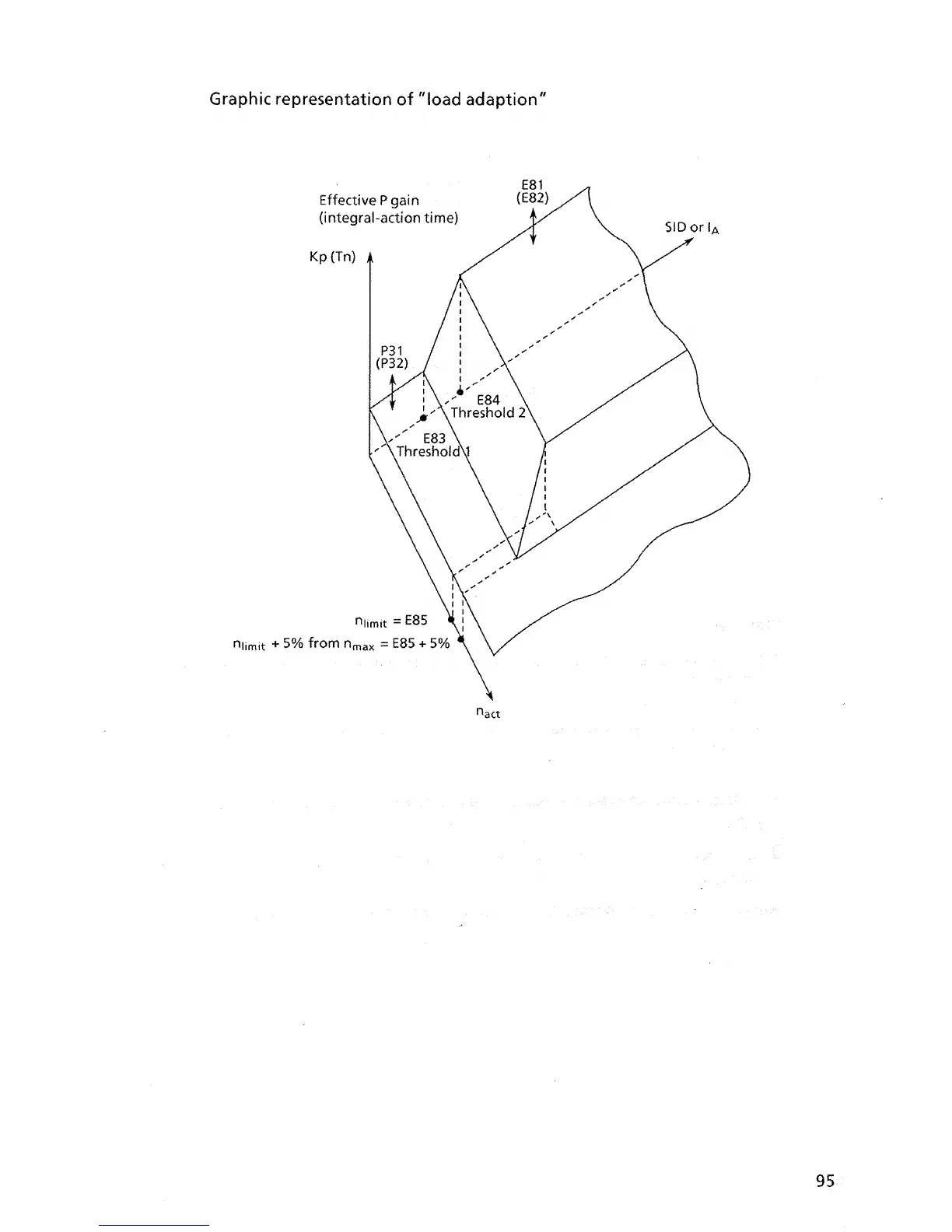 Graphic representation of "load adaption"

Effective P gain
(integral-action time)

E81
(E82)

SID or $I_A$

Kp (Tn)

P31
(P32)

E84
Threshold 2

E83
Threshold 1

$n_{limit}$ = E85

$n_{limit}$ + 5% from $n_{max}$ = E85 + 5%

$n_{act}$

95